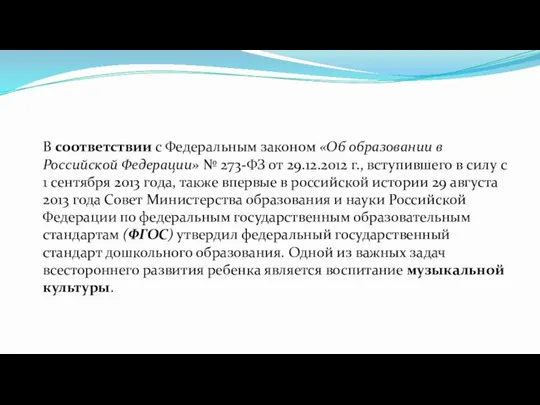 В соответствии с Федеральным законом «Об образовании в Российской Федерации» № 273-ФЗ от 29.12.2012 г., вступившего в силу с 1 сентября 2013 года, также впервые в российской истории 29 августа 2013 года Совет Министерства образования и науки Российской Федерации по федеральным государственным образовательным стандартам (ФГОС) утвердил федеральный государственный стандарт дошкольного образования. Одной из важных задач всестороннего развития ребенка является воспитание музыкальной культуры.